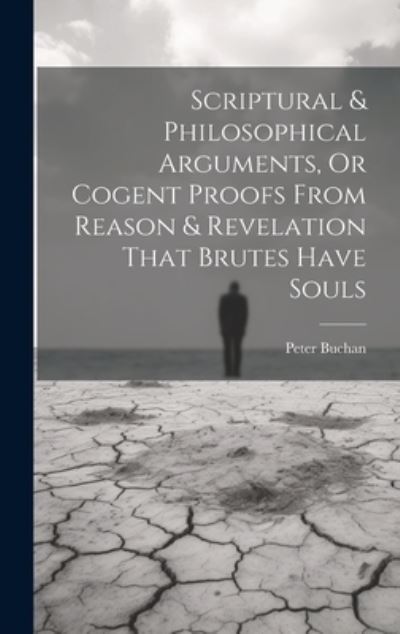 Scriptural & Philosophical Arguments, Or Cogent Proofs From Reason & Revelation That Brutes Have Souls

Peter Buchan